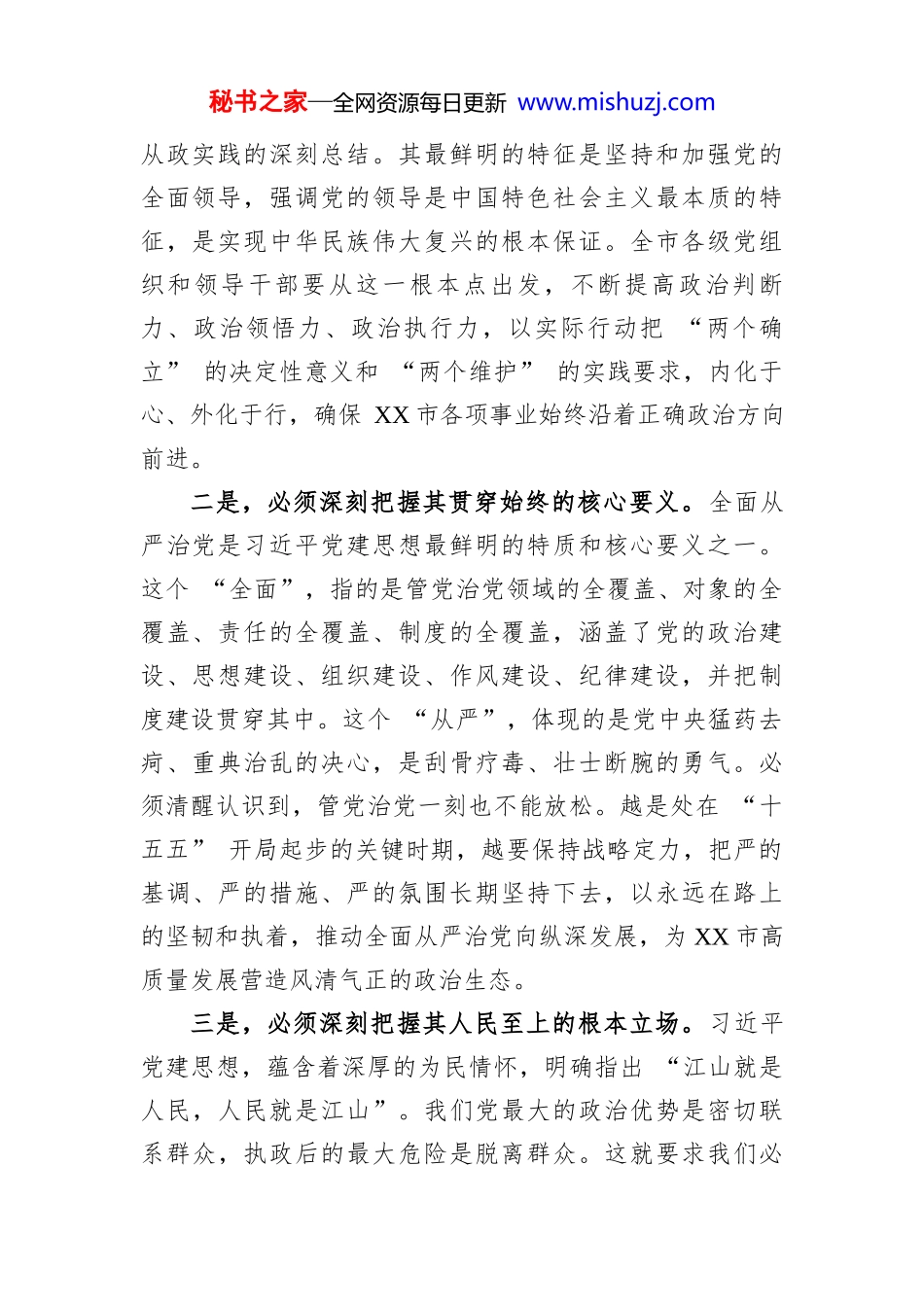 秘书之家—全网资源每日更新 www.mishuzj.com

从政实践的深刻总结。其最鲜明的特征是坚持和加强党的全面领导，强调党的领导是中国特色社会主义最本质的特征，是实现中华民族伟大复兴的根本保证。全市各级党组织和领导干部要从这一根本点出发，不断提高政治判断力、政治领悟力、政治执行力，以实际行动把“两个确立”的决定性意义和“两个维护”的实践要求，内化于心、外化于行，确保 XX 市各项事业始终沿着正确政治方向前进。

二是，必须深刻把握其贯穿始终的核心要义。全面从严治党是习近平党建思想最鲜明的特质和核心要义之一。这个“全面”，指的是管党治党领域的全覆盖、对象的全覆盖、责任的全覆盖、制度的全覆盖，涵盖了党的政治建设、思想建设、组织建设、作风建设、纪律建设，并把制度建设贯穿其中。这个“从严”，体现的是党中央猛药去疴、重典治乱的决心，是刮骨疗毒、壮士断腕的勇气。必须清醒认识到，管党治党一刻也不能放松。越是处在“十五五”开局起步的关键时期，越要保持战略定力，把严的基调、严的措施、严的氛围长期坚持下去，以永远在路上的坚韧和执着，推动全面从严治党向纵深发展，为 XX 市高质量发展营造风清气正的政治生态。

三是，必须深刻把握其人民至上的根本立场。习近平党建思想，蕴含着深厚的为民情怀，明确指出“江山就是人民，人民就是江山”。我们党最大的政治优势是密切联系群众，执政后的最大危险是脱离群众。这就要求我们必